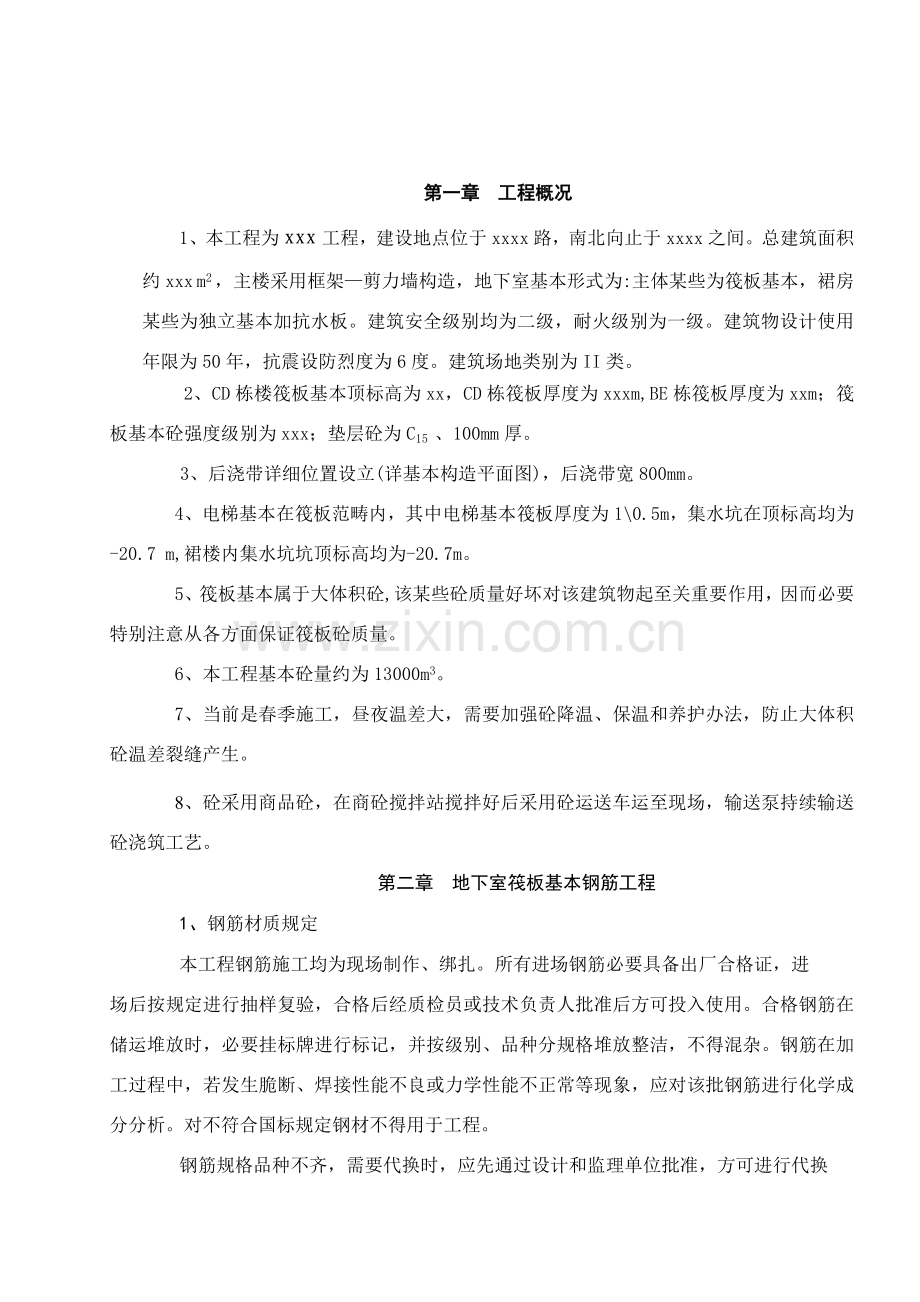 第一章　工程概况

1、本工程为xxx工程，建设地点位于xxxx路，南北向止于xxxx之间。总建筑面积约xxx$m^2$，主楼采用框架—剪力墙构造，地下室基本形式为:主体某些为筏板基本，裙房某些为独立基本加抗水板。建筑安全级别均为二级，耐火级别为一级。建筑物设计使用年限为50年，抗震设防烈度为6度。建筑场地类别为II类。

2、CD栋楼筏板基本顶标高为xx，CD栋筏板厚度为xxxm,BE栋筏板厚度为xxm；筏板基本砼强度级别为xxx；垫层砼为$C_{15}$、100mm厚。

3、后浇带详细位置设立(详基本构造平面图)，后浇带宽800mm。

4、电梯基本在筏板范畴内，其中电梯基本筏板厚度为1\0.5m，集水坑在顶标高均为-20.7 m,裙楼内集水坑坑顶标高均为-20.7m。

5、筏板基本属于大体积砼,该某些砼质量好坏对该建筑物起至关重要作用，因而必要特别注意从各方面保证筏板砼质量。

6、本工程基本砼量约为13000$m^3$。

7、当前是春季施工，昼夜温差大，需要加强砼降温、保温和养护办法，防止大体积砼温差裂缝产生。

8、砼采用商品砼，在商砼搅拌站搅拌好后采用砼运送车运至现场，输送泵持续输送砼浇筑工艺。

第二章　地下室筏板基本钢筋工程

1、钢筋材质规定

本工程钢筋施工均为现场制作、绑扎。所有进场钢筋必要具备出厂合格证，进场后按规定进行抽样复验，合格后经质检员或技术负责人批准后方可投入使用。合格钢筋在储运堆放时，必要挂标牌进行标记，并按级别、品种分规格堆放整洁，不得混杂。钢筋在加工过程中，若发生脆断、焊接性能不良或力学性能不正常等现象，应对该批钢筋进行化学成分分析。对不符合国标规定钢材不得用于工程。

钢筋规格品种不齐，需要代换时，应先通过设计和监理单位批准，方可进行代换

www.zixin.com.cn